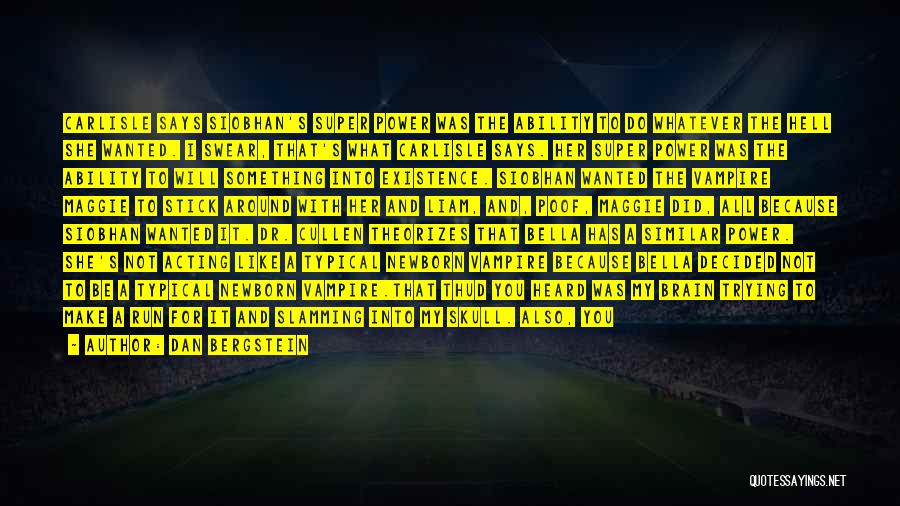 CARLISLE SAYS SIOBHAN'S SUPER POWER WAS THE ABILITY TO DO WHATEVER THE HELL SHE WANTED. I SWEAR, THAT'S WHAT CARLISLE SAYS. HER SUPER POWER WAS THE ABILITY TO WILL SOMETHING INTO EXISTENCE. SIOBHAN WANTED THE VAMPIRE MAGGIE TO STICK AROUND WITH HER AND LIAM, AND, POOF, MAGGIE DID, ALL BECAUSE SIOBHAN WANTED IT. DR. CULLEN THEORIZES THAT BELLA HAS A SIMILAR POWER. SHE'S NOT ACTING LIKE A TYPICAL NEWBORN VAMPIRE BECAUSE BELLA DECIDED NOT TO BE A TYPICAL NEWBORN VAMPIRE.THAT THUD YOU HEARD WAS MY BRAIN TRYING TO MAKE A RUN FOR IT AND SLAMMING INTO MY SKULL. ALSO, YOU

- AUTHOR: DAN BERGSTEIN

QUOTESSAYINGS.NET